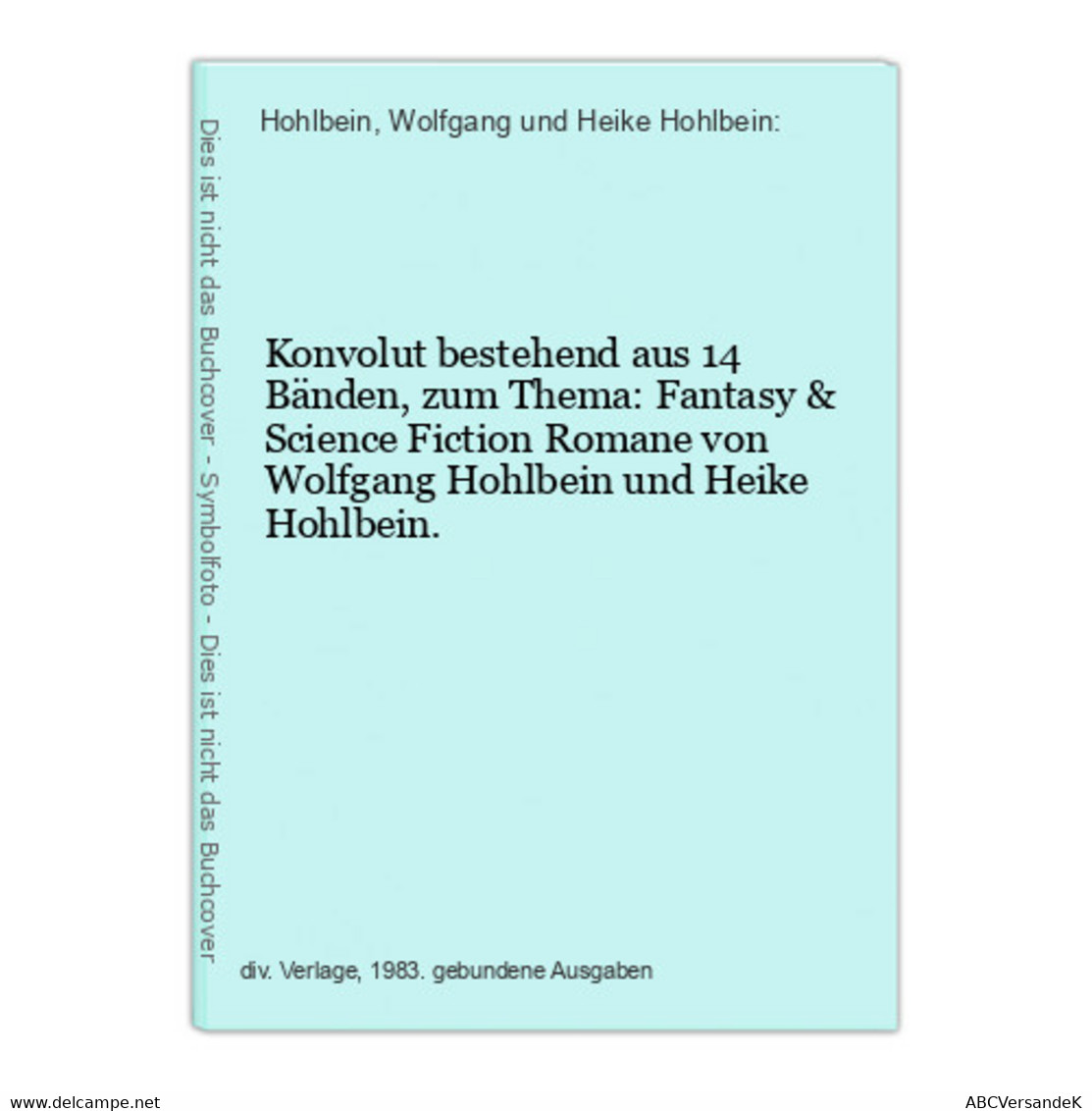 Dies ist nicht das Buchcover - Symbolfoto - Dies ist nicht das Buchcover

Hohlbein, Wolfgang und Heike Hohlbein:

Konvolut bestehend aus 14 Bänden, zum Thema: Fantasy & Science Fiction Romane von Wolfgang Hohlbein und Heike Hohlbein.

div. Verlage, 1983. gebundene Ausgaben

www.delcampe.net

ABCVersandeK